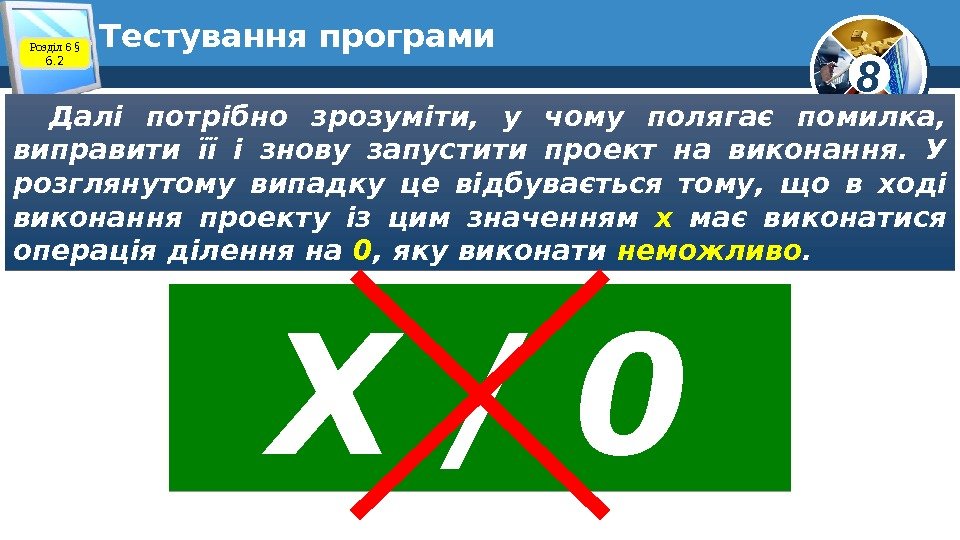 Розділ 6 § 6.2

Тестування програми

8

Далі потрібно зрозуміти, у чому полягає помилка, виправити її і знову запустити проект на виконання. У розглянутому випадку це відбувається тому, що в ході виконання проекту із цим значенням x має виконатися операція ділення на 0, яку виконати неможливо.

X / 0